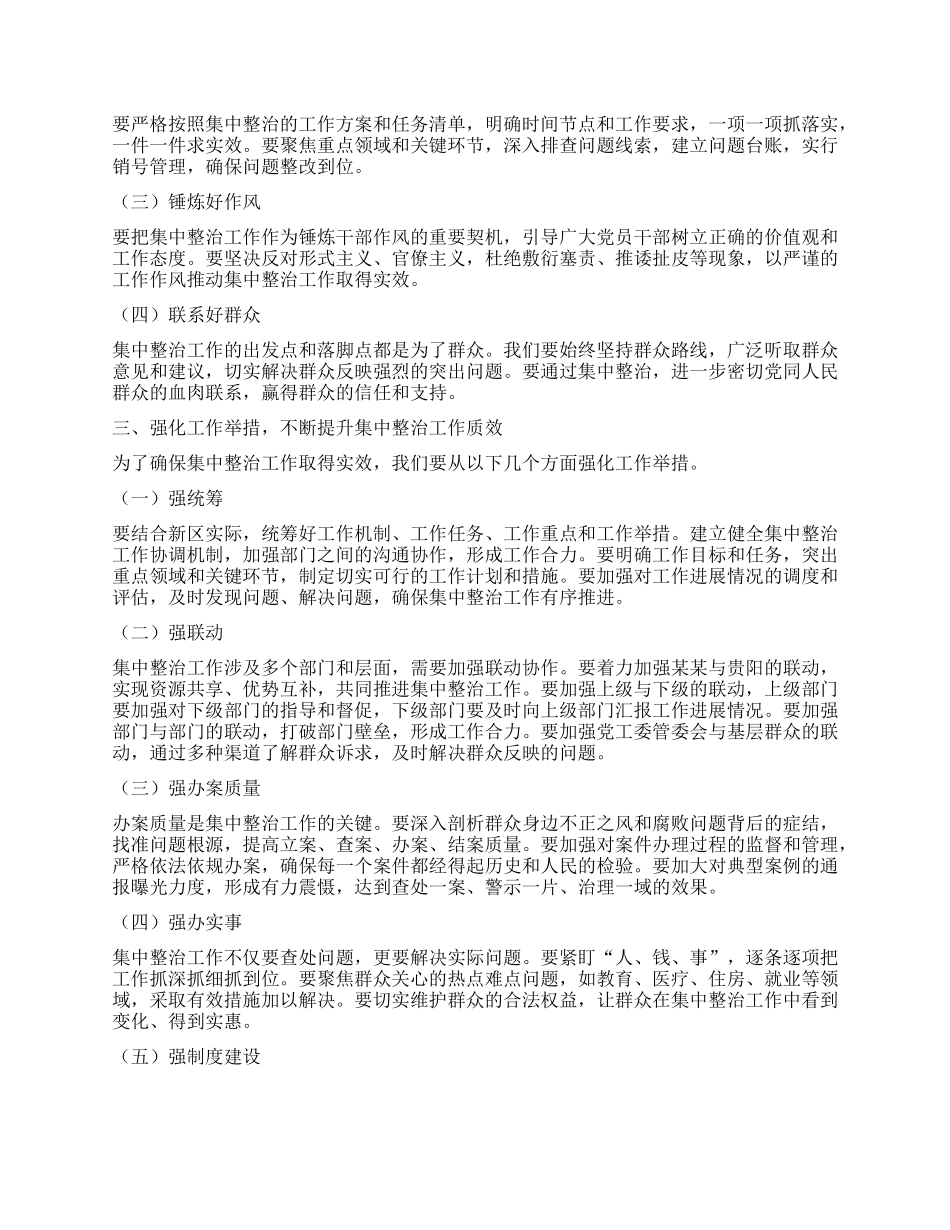 要严格按照集中整治的工作方案和任务清单，明确时间节点和工作要求，一项一项抓落实，一件一件求实效。要聚焦重点领域和关键环节，深入排查问题线索，建立问题台账，实行销号管理，确保问题整改到位。

（三）锤炼好作风

要把集中整治工作作为锤炼干部作风的重要契机，引导广大党员干部树立正确的价值观和工作态度。要坚决反对形式主义、官僚主义，杜绝敷衍塞责、推诿扯皮等现象，以严谨的工作作风推动集中整治工作取得实效。

（四）联系好群众

集中整治工作的出发点和落脚点都是为了群众。我们要始终坚持群众路线，广泛听取群众意见和建议，切实解决群众反映强烈的突出问题。要通过集中整治，进一步密切党同人民群众的血肉联系，赢得群众的信任和支持。

三、强化工作举措，不断提升集中整治工作质效

为了确保集中整治工作取得实效，我们要从以下几个方面强化工作举措。

（一）强统筹

要结合新区实际，统筹好工作机制、工作任务、工作重点和工作举措。建立健全集中整治工作协调机制，加强部门之间的沟通协作，形成工作合力。要明确工作目标和任务，突出重点领域和关键环节，制定切实可行的工作计划和措施。要加强对工作进展情况的调度和评估，及时发现问题、解决问题，确保集中整治工作有序推进。

（二）强联动

集中整治工作涉及多个部门和层面，需要加强联动协作。要着力加强某某与贵阳的联动，实现资源共享、优势互补，共同推进集中整治工作。要加强上级与下级的联动，上级部门要加强对下级部门的指导和督促，下级部门要及时向上级部门汇报工作进展情况。要加强部门与部门的联动，打破部门壁垒，形成工作合力。要加强党工委管委会与基层群众的联动，通过多种渠道了解群众诉求，及时解决群众反映的问题。

（三）强办案质量

办案质量是集中整治工作的关键。要深入剖析群众身边不正之风和腐败问题背后的症结，找准问题根源，提高立案、查案、办案、结案质量。要加强对案件办理过程的监督和管理，严格依法依规办案，确保每一个案件都经得起历史和人民的检验。要加大对典型案例的通报曝光力度，形成有力震慑，达到查处一案、警示一片、治理一域的效果。

（四）强办实事

集中整治工作不仅要查处问题，更要解决实际问题。要紧盯“人、钱、事”，逐条逐项把工作抓深抓细抓到位。要聚焦群众关心的热点难点问题，如教育、医疗、住房、就业等领域，采取有效措施加以解决。要切实维护群众的合法权益，让群众在集中整治工作中看到变化、得到实惠。

（五）强制度建设